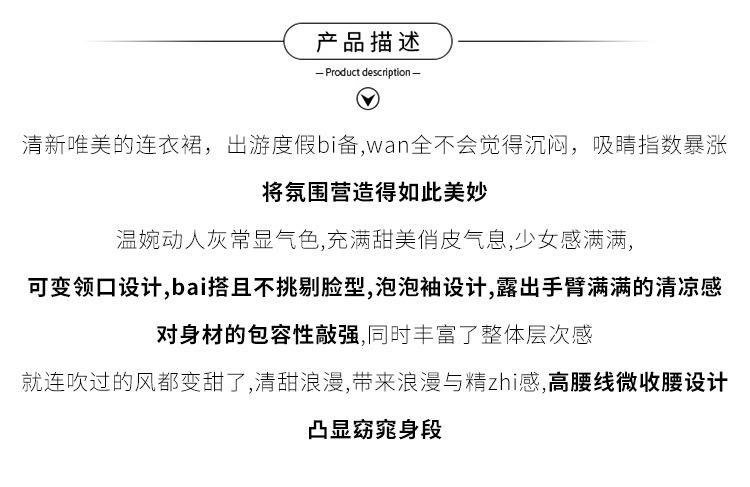 产品描述

— Product description —

清新唯美的连衣裙，出游度假bi备,wan全不会觉得沉闷，吸睛指数暴涨

将氛围营造得如此美妙

温婉动人灰常显气色,充满甜美俏皮气息,少女感满满,

可变领口设计,bai搭且不挑剔脸型,泡泡袖设计,露出手臂满满的清凉感

对身材的包容性敲强,同时丰富了整体层次感

就连吹过的风都变甜了,清甜浪漫,带来浪漫与精zhi感,高腰线微收腰设计

凸显窈窕身段